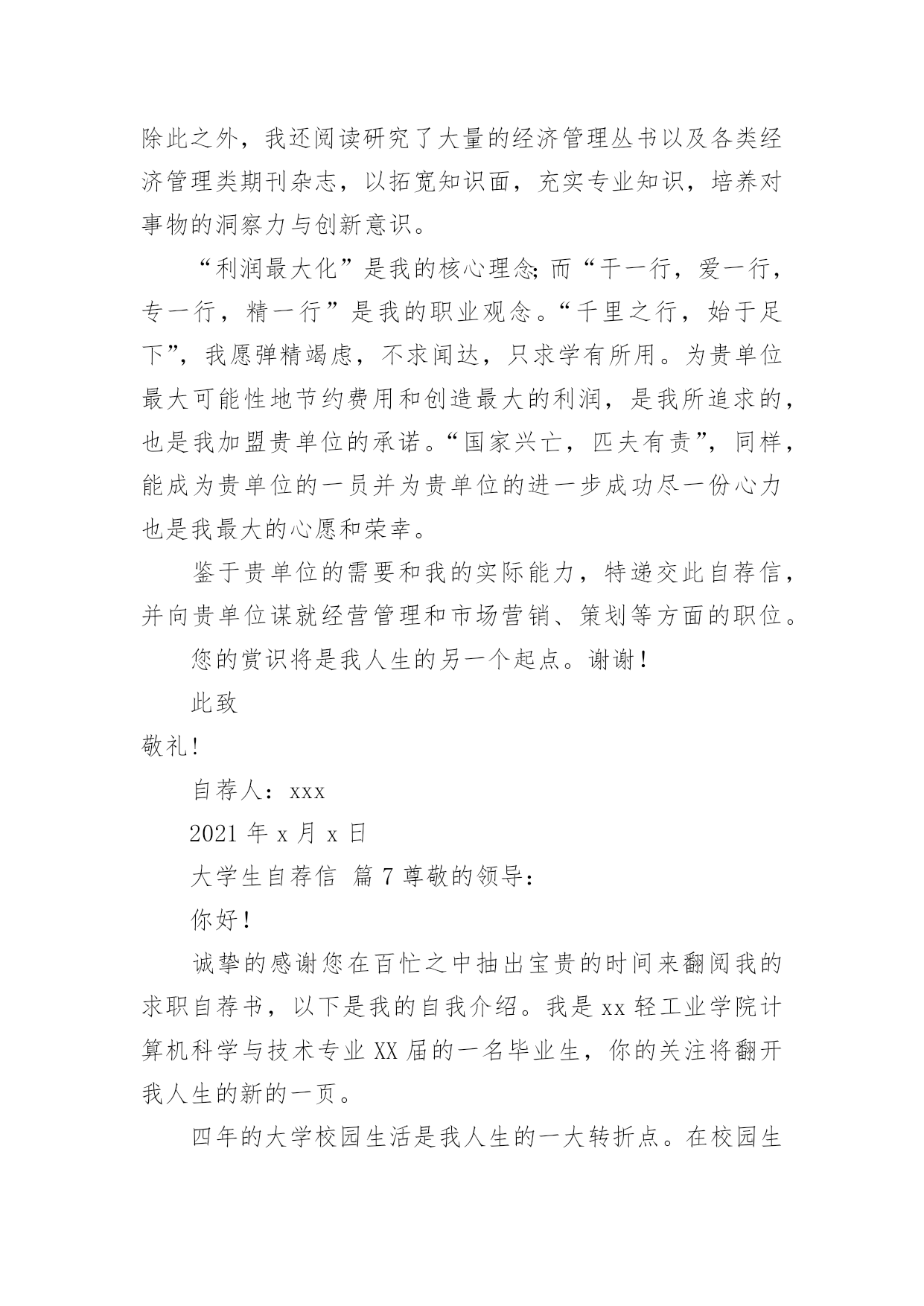 除此之外，我还阅读研究了大量的经济管理丛书以及各类经济管理类期刊杂志，以拓宽知识面，充实专业知识，培养对事物的洞察力与创新意识。

“利润最大化”是我的核心理念;而“干一行，爱一行，专一行，精一行”是我的职业观念。“千里之行，始于足下”，我愿弹精竭虑，不求闻达，只求学有所用。为贵单位最大可能性地节约费用和创造最大的利润，是我所追求的，也是我加盟贵单位的承诺。“国家兴亡，匹夫有责”，同样，能成为贵单位的一员并为贵单位的进一步成功尽一份心力也是我最大的心愿和荣幸。

鉴于贵单位的需要和我的实际能力，特递交此自荐信，并向贵单位谋就经营管理和市场营销、策划等方面的职位。

您的赏识将是我人生的另一个起点。谢谢!

此致

敬礼!

自荐人：xxx

2021 年 x 月 x 日

大学生自荐信 篇 7 尊敬的领导：

你好!

诚挚的感谢您在百忙之中抽出宝贵的时间来翻阅我的求职自荐书，以下是我的自我介绍。我是 xx 轻工业学院计算机科学与技术专业 XX 届的一名毕业生，你的关注将翻开我人生的新的一页。

四年的大学校园生活是我人生的一大转折点。在校园生